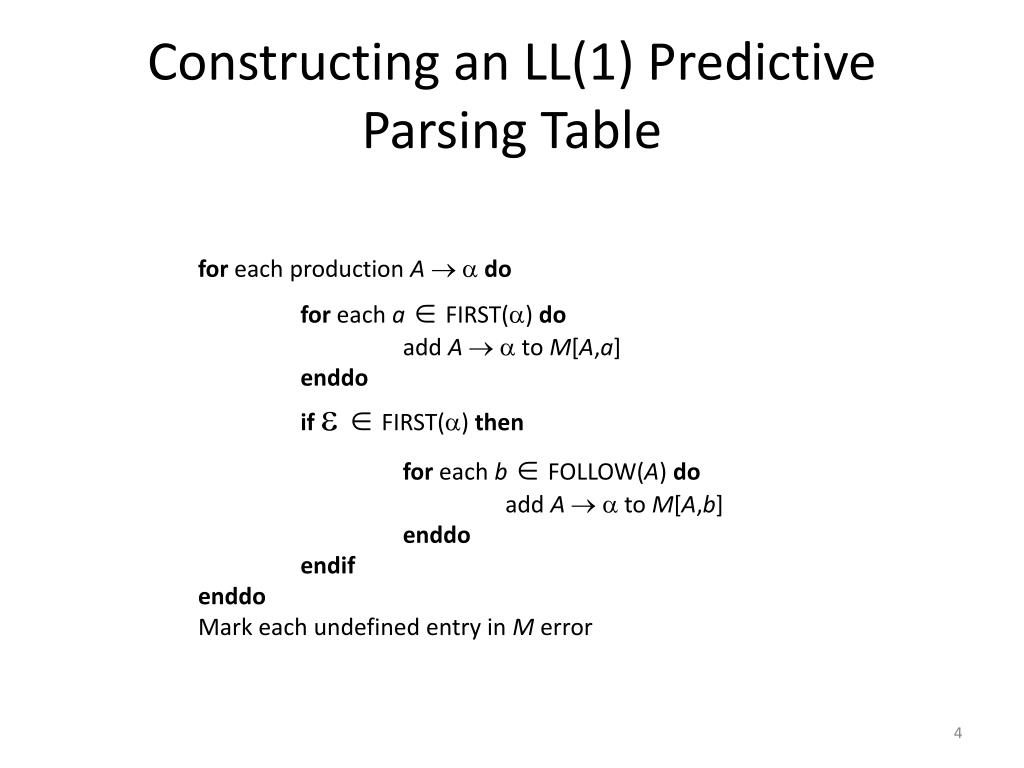 Constructing an LL(1) Predictive Parsing Table

for each production $A \rightarrow \alpha$ do
for each $a \in$ FIRST($\alpha$) do
add $A \rightarrow \alpha$ to $M[A,a]$
enddo
if $\varepsilon \in$ FIRST($\alpha$) then
for each $b \in$ FOLLOW($A$) do
add $A \rightarrow \alpha$ to $M[A,b]$
enddo
endif
enddo
Mark each undefined entry in M error

4